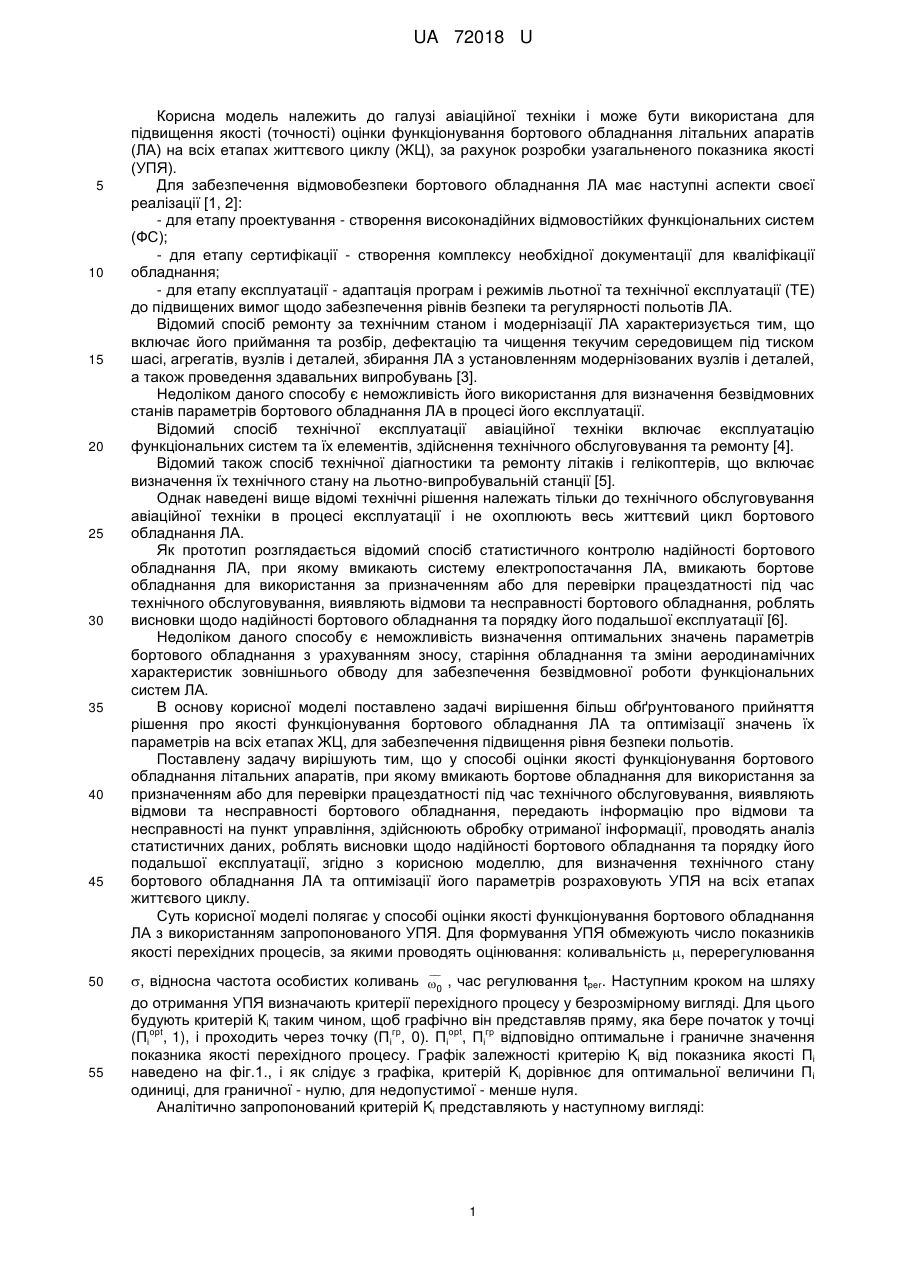 UA 72018 U

Корисна модель належить до галузі авіаційної техніки і може бути використана для підвищення якості (точності) оцінки функціонування бортового обладнання літальних апаратів (ЛА) на всіх етапах життєвого циклу (ЖЦ), за рахунок розробки узагальненого показника якості (УПЯ).

5 Для забезпечення відмовобезпеки бортового обладнання ЛА має наступні аспекти своєї реалізації [1, 2]:

- для етапу проектування - створення високонадійних відмовостійких функціональних систем (ФС);

- для етапу сертифікації - створення комплексу необхідної документації для кваліфікації 10 обладнання;

- для етапу експлуатації - адаптація програм і режимів льотної та технічної експлуатації (ТЕ) до підвищених вимог щодо забезпечення рівнів безпеки та регулярності польотів ЛА.

Відомий спосіб ремонту за технічним станом і модернізації ЛА характеризується тим, що включає його приймання та розбір, дефектацію та чищення текучим середовищем під тиском 15 шасі, агрегатів, вузлів і деталей, збирання ЛА з установленням модернізованих вузлів і деталей, а також проведення здавальних випробувань [3].

Недоліком даного способу є неможливість його використання для визначення безвідмовних станів параметрів бортового обладнання ЛА в процесі його експлуатації.

Відомий спосіб технічної експлуатації авіаційної техніки включає експлуатацію 20 функціональних систем та їх елементів, здійснення технічного обслуговування та ремонту [4].

Відомий також спосіб технічної діагностики та ремонту літаків і гелікоптерів, що включає визначення їх технічного стану на льотно-випробувальній станції [5].

Однак наведені вище відомі технічні рішення належать тільки до технічного обслуговування авіаційної техніки в процесі експлуатації і не охоплюють весь життєвий цикл бортового 25 обладнання ЛА.

Як прототип розглядається відомий спосіб статистичного контролю надійності бортового обладнання ЛА, при якому вмикають систему електропостачання ЛА, вмикають бортове обладнання для використання за призначенням або для перевірки працездатності під час технічного обслуговування, виявляють відмови та несправності бортового обладнання, роблять 30 висновки щодо надійності бортового обладнання та порядку його подальшої експлуатації [6].

Недоліком даного способу є неможливість визначення оптимальних значень параметрів бортового обладнання з урахуванням зносу, старіння обладнання та зміни аеродинамічних характеристик зовнішнього обводу для забезпечення безвідмовної роботи функціональних систем ЛА.

35 В основу корисної моделі поставлено задачі вирішення більш обґрунтованого прийняття рішення про якості функціонування бортового обладнання ЛА та оптимізації значень їх параметрів на всіх етапах ЖЦ, для забезпечення підвищення рівня безпеки польотів.

Поставлену задачу вирішують тим, що у способі оцінки якості функціонування бортового обладнання літальних апаратів, при якому вмикають бортове обладнання для використання за 40 призначенням або для перевірки працездатності під час технічного обслуговування, виявляють відмови та несправності бортового обладнання, передають інформацію про відмови та несправності на пункт управління, здійснюють обробку отриманої інформації, проводять аналіз статистичних даних, роблять висновки щодо надійності бортового обладнання та порядку його подальшої експлуатації, згідно з корисною моделлю, для визначення технічного стану 45 бортового обладнання ЛА та оптимізації його параметрів розраховують УПЯ на всіх етапах життєвого циклу.

Суть корисної моделі полягає у способі оцінки якості функціонування бортового обладнання ЛА з використанням запропонованого УПЯ. Для формування УПЯ обмежують число показників якості перехідних процесів, за якими проводять оцінювання: коливальність $\mu$, перерегулювання 50 $\sigma$, відносна частота особистих коливань $\bar{\omega}_0$, час регулювання $t_{рег}$. Наступним кроком на шляху до отримання УПЯ визначають критерії перехідного процесу у безрозмірному вигляді. Для цього будують критерій $K_i$ таким чином, щоб графічно він представляв пряму, яка бере початок у точці ($П_i^{opt}$, 1), і проходить через точку ($П_i^{гр}$, 0). $П_i^{opt}$, $П_i^{гр}$ відповідно оптимальне і граничне значення показника якості перехідного процесу. Графік залежності критерію $K_i$ від показника якості $П_i$ 55 наведено на фіг.1., і як слідує з графіка, критерій $K_i$ дорівнює для оптимальної величини $П_i$ одиниці, для граничної - нулю, для недопустимої - менше нуля.

Аналітично запропонований критерій $K_i$ представляють у наступному вигляді:

1